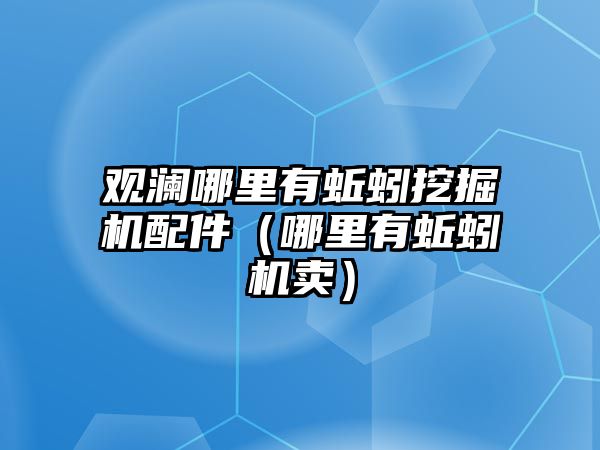 观澜哪里有蚯蚓挖掘机配件（哪里有蚯蚓机卖）